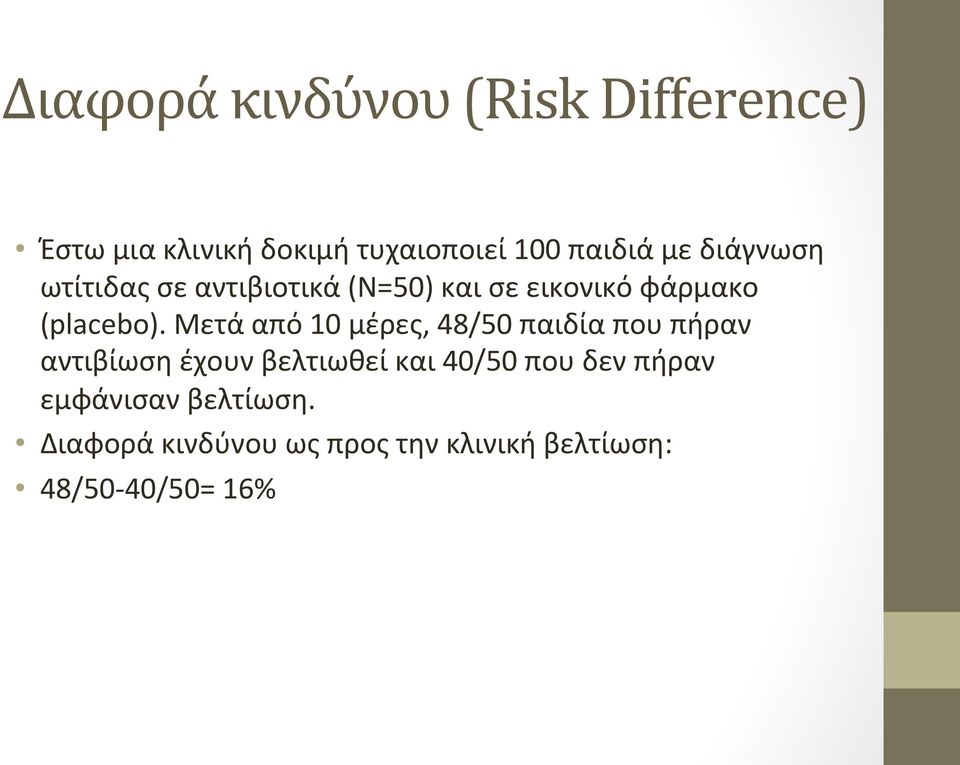 Διαφορά κινδύνου (Risk Difference)

• Έστω μια κλινική δοκιμή τυχαιοποιεί 100 παιδιά με διάγνωση ωτίτιδας σε αντιβιοτικά (N=50) και σε εικονικό φάρμακο (placebo). Μετά από 10 μέρες, 48/50 παιδία που πήραν αντιβίωση έχουν βελτιωθεί και 40/50 που δεν πήραν εμφάνισαν βελτίωση.
• Διαφορά κινδύνου ως προς την κλινική βελτίωση:
• 48/50-40/50= 16%